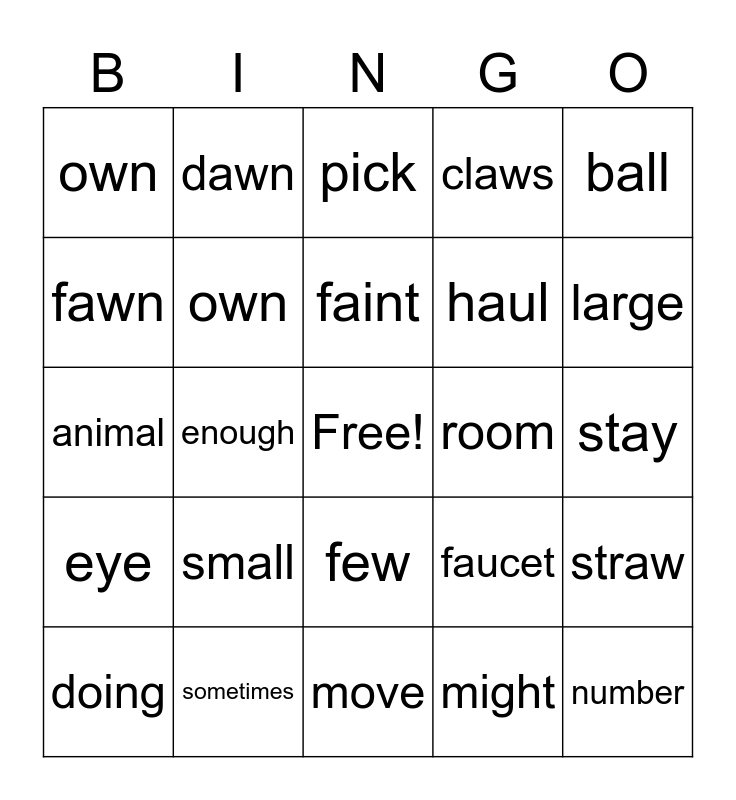 | B | I | N | G | O |
|---|---|---|---|---|
| own | dawn | pick | claws | ball |
| fawn | own | faint | haul | large |
| animal | enough | Free! | room | stay |
| eye | small | few | faucet | straw |
| doing | sometimes | move | might | number |